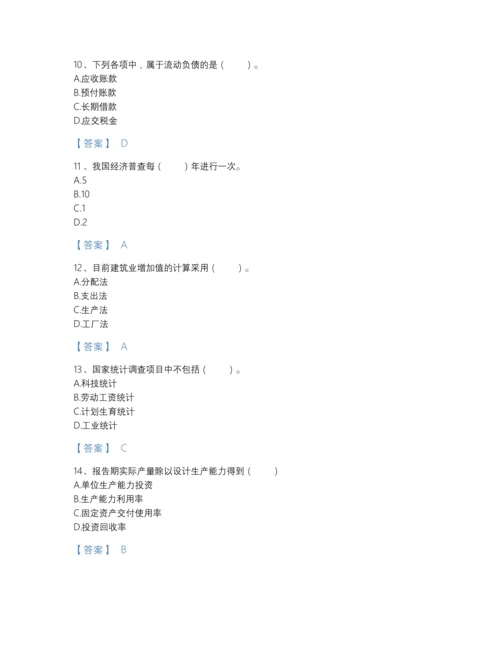 10、下列各项中，属于流动负债的是（　　）。
A.应收账款
B.预付账款
C.长期借款
D.应交税金

【答案】 D

11、我国经济普查每（　　）年进行一次。
A.5
B.10
C.1
D.2

【答案】 A

12、目前建筑业增加值的计算采用（　　）。
A.分配法
B.支出法
C.生产法
D.工厂法

【答案】 A

13、国家统计调查项目中不包括（　　）。
A.科技统计
B.劳动工资统计
C.计划生育统计
D.工业统计

【答案】 C

14、报告期实际产量除以设计生产能力得到（　　）
A.单位生产能力投资
B.生产能力利用率
C.固定资产交付使用率
D.投资回收率

【答案】 B